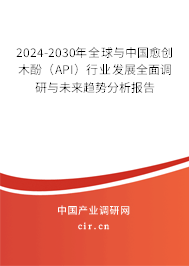 2024-2030年全球与中国愈创木酚（API）行业发展全面调研与未来趋势分析报告

中国产业调研网

cir.cn